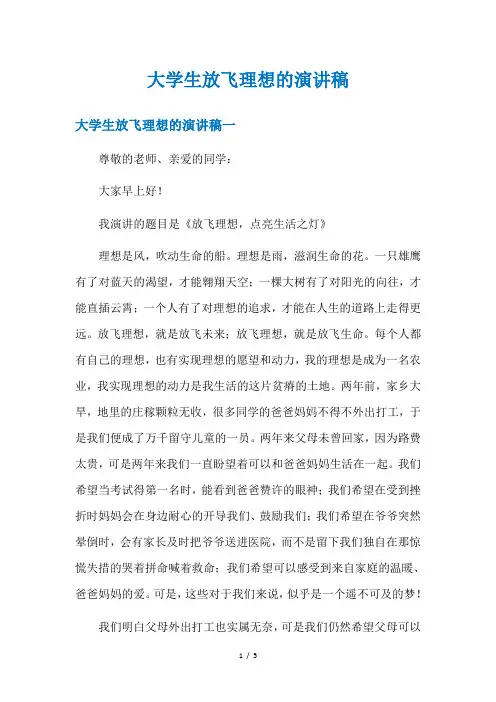 大学生放飞理想的演讲稿

大学生放飞理想的演讲稿一

尊敬的老师、亲爱的同学：

大家早上好！

我演讲的题目是《放飞理想，点亮生活之灯》

理想是风，吹动生命的船。理想是雨，滋润生命的花。一只雄鹰有了对蓝天的渴望，才能翱翔天空；一棵大树有了对阳光的向往，才能直插云霄；一个人有了对理想的追求，才能在人生的道路上走得更远。放飞理想，就是放飞未来；放飞理想，就是放飞生命。每个人都有自己的理想，也有实现理想的愿望和动力，我的理想是成为一名农业，我实现理想的动力是我生活的这片贫瘠的土地。两年前，家乡大旱，地里的庄稼颗粒无收，很多同学的爸爸妈妈不得不外出打工，于是我们便成了万千留守儿童的一员。两年来父母未曾回家，因为路费太贵，可是两年来我们一直盼望着可以和爸爸妈妈生活在一起。我们希望当考试得第一名时，能看到爸爸赞许的眼神；我们希望在受到挫折时妈妈会在身边耐心的开导我们、鼓励我们；我们希望在爷爷突然晕倒时，会有家长及时把爷爷送进医院，而不是留下我们独自在那惊慌失措的哭着拼命喊着救命；我们希望可以感受到来自家庭的温暖、爸爸妈妈的爱。可是，这些对于我们来说，似乎是一个遥不可及的梦！

我们明白父母外出打工也实属无奈，可是我们仍然希望父母可以

1 / 5